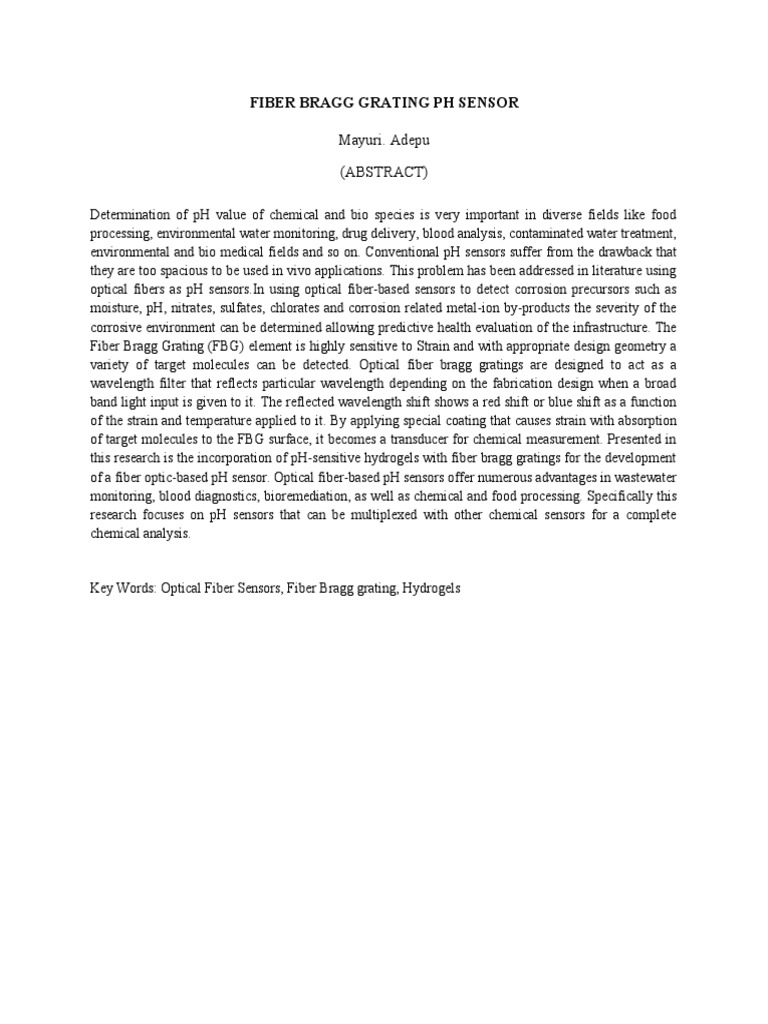 FIBER BRAGG GRATING PH SENSOR

Mayuri. Adepu

(ABSTRACT)

Determination of pH value of chemical and bio species is very important in diverse fields like food processing, environmental water monitoring, drug delivery, blood analysis, contaminated water treatment, environmental and bio medical fields and so on. Conventional pH sensors suffer from the drawback that they are too spacious to be used in vivo applications. This problem has been addressed in literature using optical fibers as pH sensors.In using optical fiber-based sensors to detect corrosion precursors such as moisture, pH, nitrates, sulfates, chlorates and corrosion related metal-ion by-products the severity of the corrosive environment can be determined allowing predictive health evaluation of the infrastructure. The Fiber Bragg Grating (FBG) element is highly sensitive to Strain and with appropriate design geometry a variety of target molecules can be detected. Optical fiber bragg gratings are designed to act as a wavelength filter that reflects particular wavelength depending on the fabrication design when a broad band light input is given to it. The reflected wavelength shift shows a red shift or blue shift as a function of the strain and temperature applied to it. By applying special coating that causes strain with absorption of target molecules to the FBG surface, it becomes a transducer for chemical measurement. Presented in this research is the incorporation of pH-sensitive hydrogels with fiber bragg gratings for the development of a fiber optic-based pH sensor. Optical fiber-based pH sensors offer numerous advantages in wastewater monitoring, blood diagnostics, bioremediation, as well as chemical and food processing. Specifically this research focuses on pH sensors that can be multiplexed with other chemical sensors for a complete chemical analysis.

Key Words: Optical Fiber Sensors, Fiber Bragg grating, Hydrogels